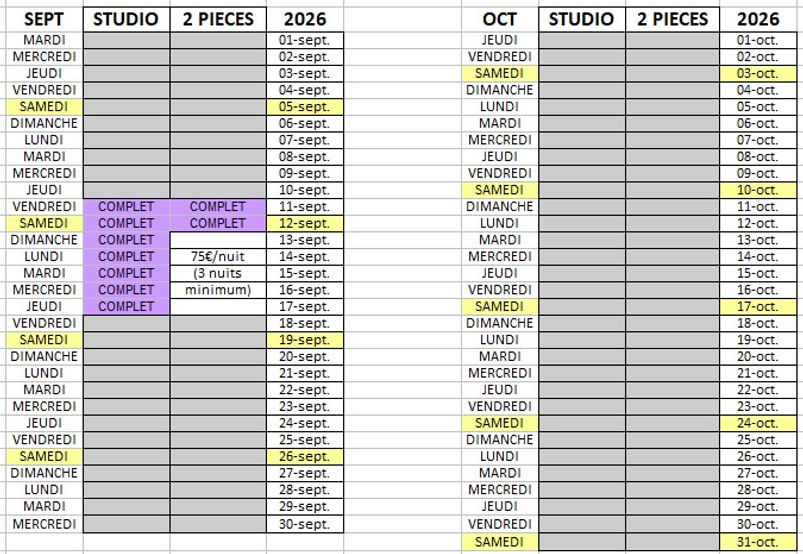 | SEPT | STUDIO | 2 PIECES | 2026 |
|---|---|---|---|
| MARDI | | | 01-sept. |
| MERCREDI | | | 02-sept. |
| JEUDI | | | 03-sept. |
| VENDREDI | | | 04-sept. |
| SAMEDI | | | 05-sept. |
| DIMANCHE | | | 06-sept. |
| LUNDI | | | 07-sept. |
| MARDI | | | 08-sept. |
| MERCREDI | | | 09-sept. |
| JEUDI | | | 10-sept. |
| VENDREDI | COMPLET | COMPLET | 11-sept. |
| SAMEDI | COMPLET | COMPLET | 12-sept. |
| DIMANCHE | COMPLET | | 13-sept. |
| LUNDI | COMPLET | 75€/nuit | 14-sept. |
| MARDI | COMPLET | (3 nuits | 15-sept. |
| MERCREDI | COMPLET | minimum) | 16-sept. |
| JEUDI | COMPLET | | 17-sept. |
| VENDREDI | | | 18-sept. |
| SAMEDI | | | 19-sept. |
| DIMANCHE | | | 20-sept. |
| LUNDI | | | 21-sept. |
| MARDI | | | 22-sept. |
| MERCREDI | | | 23-sept. |
| JEUDI | | | 24-sept. |
| VENDREDI | | | 25-sept. |
| SAMEDI | | | 26-sept. |
| DIMANCHE | | | 27-sept. |
| LUNDI | | | 28-sept. |
| MARDI | | | 29-sept. |
| MERCREDI | | | 30-sept. |

| OCT | STUDIO | 2 PIECES | 2026 |
|---|---|---|---|
| JEUDI | | | 01-oct. |
| VENDREDI | | | 02-oct. |
| SAMEDI | | | 03-oct. |
| DIMANCHE | | | 04-oct. |
| LUNDI | | | 05-oct. |
| MARDI | | | 06-oct. |
| MERCREDI | | | 07-oct. |
| JEUDI | | | 08-oct. |
| VENDREDI | | | 09-oct. |
| SAMEDI | | | 10-oct. |
| DIMANCHE | | | 11-oct. |
| LUNDI | | | 12-oct. |
| MARDI | | | 13-oct. |
| MERCREDI | | | 14-oct. |
| JEUDI | | | 15-oct. |
| VENDREDI | | | 16-oct. |
| SAMEDI | | | 17-oct. |
| DIMANCHE | | | 18-oct. |
| LUNDI | | | 19-oct. |
| MARDI | | | 20-oct. |
| MERCREDI | | | 21-oct. |
| JEUDI | | | 22-oct. |
| VENDREDI | | | 23-oct. |
| SAMEDI | | | 24-oct. |
| DIMANCHE | | | 25-oct. |
| LUNDI | | | 26-oct. |
| MARDI | | | 27-oct. |
| MERCREDI | | | 28-oct. |
| JEUDI | | | 29-oct. |
| VENDREDI | | | 30-oct. |
| SAMEDI | | | 31-oct. |